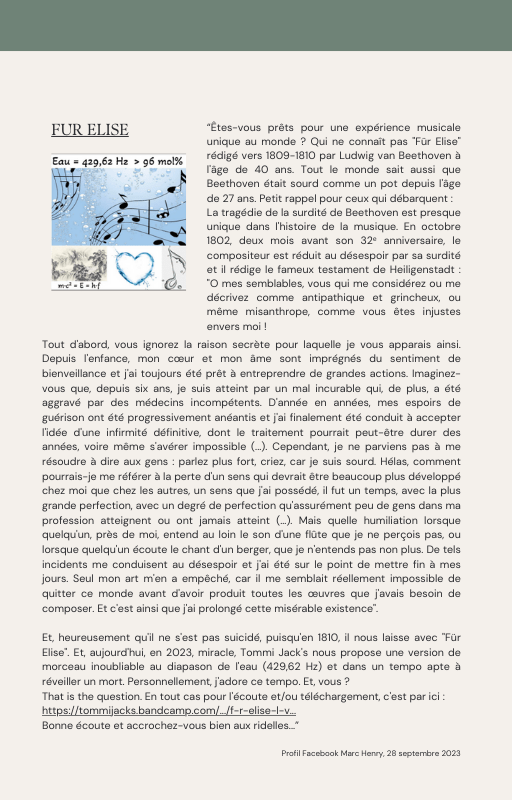 FUR ELISE

Eau = 429,62 Hz > 96 mol%

$mc^2 = E = h \cdot f$

"Êtes-vous prêts pour une expérience musicale unique au monde ? Qui ne connaît pas "Für Elise" rédigé vers 1809-1810 par Ludwig van Beethoven à l'âge de 40 ans. Tout le monde sait aussi que Beethoven était sourd comme un pot depuis l'âge de 27 ans. Petit rappel pour ceux qui débarquent :
La tragédie de la surdité de Beethoven est presque unique dans l'histoire de la musique. En octobre 1802, deux mois avant son 32e anniversaire, le compositeur est réduit au désespoir par sa surdité et il rédige le fameux testament de Heiligenstadt : "O mes semblables, vous qui me considérez ou me décrivez comme antipathique et grincheux, ou même misanthrope, comme vous êtes injustes envers moi !
Tout d'abord, vous ignorez la raison secrète pour laquelle je vous apparais ainsi. Depuis l'enfance, mon cœur et mon âme sont imprégnés du sentiment de bienveillance et j'ai toujours été prêt à entreprendre de grandes actions. Imaginez-vous que, depuis six ans, je suis atteint par un mal incurable qui, de plus, a été aggravé par des médecins incompétents. D'année en années, mes espoirs de guérison ont été progressivement anéantis et j'ai finalement été conduit à accepter l'idée d'une infirmité définitive, dont le traitement pourrait peut-être durer des années, voire même s'avérer impossible (...). Cependant, je ne parviens pas à me résoudre à dire aux gens : parlez plus fort, criez, car je suis sourd. Hélas, comment pourrais-je me référer à la perte d'un sens qui devrait être beaucoup plus développé chez moi que chez les autres, un sens que j'ai possédé, il fut un temps, avec la plus grande perfection, avec un degré de perfection qu'assurément peu de gens dans ma profession atteignent ou ont jamais atteint (...). Mais quelle humiliation lorsque quelqu'un, près de moi, entend au loin le son d'une flûte que je ne perçois pas, ou lorsque quelqu'un écoute le chant d'un berger, que je n'entends pas non plus. De tels incidents me conduisent au désespoir et j'ai été sur le point de mettre fin à mes jours. Seul mon art m'en a empêché, car il me semblait réellement impossible de quitter ce monde avant d'avoir produit toutes les œuvres que j'avais besoin de composer. Et c'est ainsi que j'ai prolongé cette misérable existence".

Et, heureusement qu'il ne s'est pas suicidé, puisqu'en 1810, il nous laisse avec "Für Elise". Et, aujourd'hui, en 2023, miracle, Tommi Jack's nous propose une version de morceau inoubliable au diapason de l'eau (429,62 Hz) et dans un tempo apte à réveiller un mort. Personnellement, j'adore ce tempo. Et, vous ?
That is the question. En tout cas pour l'écoute et/ou téléchargement, c'est par ici : https://tommijacks.bandcamp.com/.../f-r-elise-l-v...
Bonne écoute et accrochez-vous bien aux ridelles..."

Profil Facebook Marc Henry, 28 septembre 2023